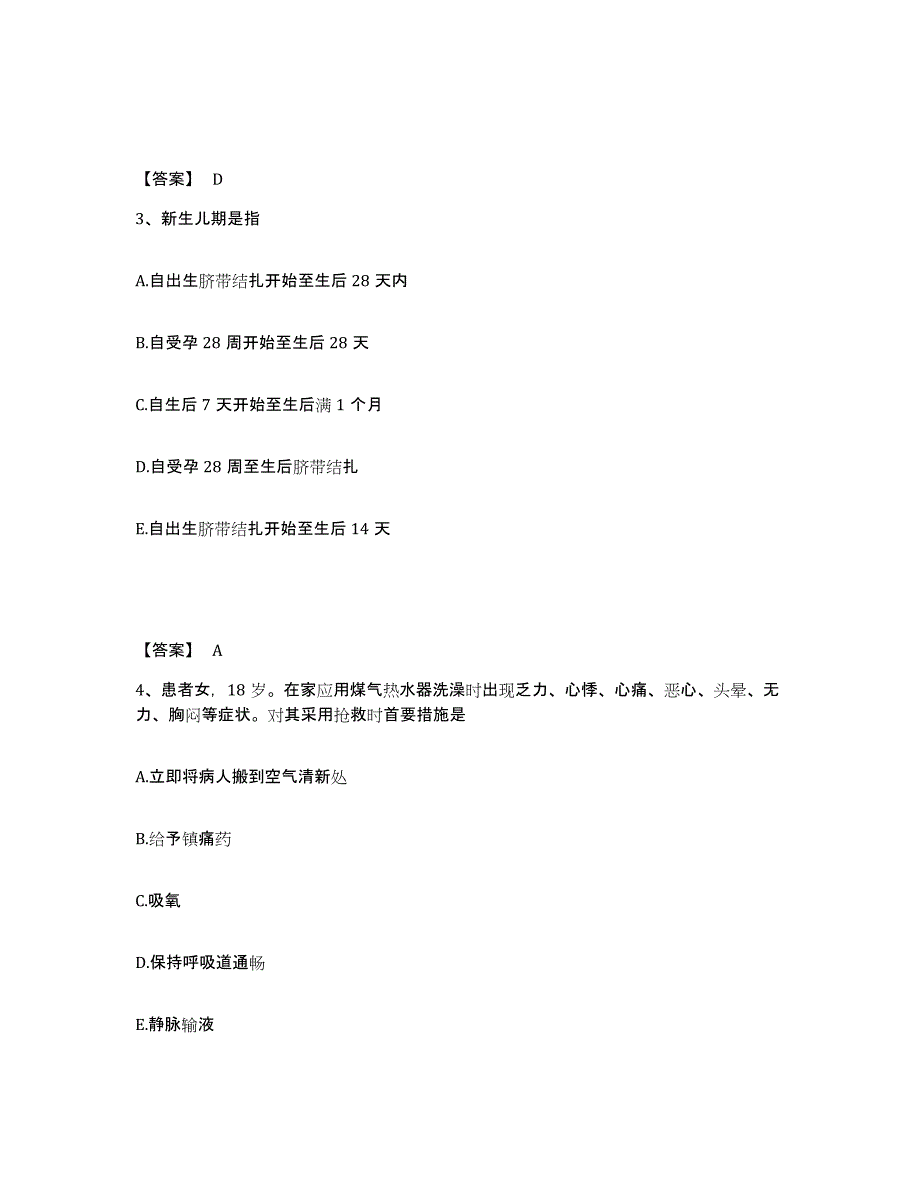 【答案】 D

3、新生儿期是指

A.自出生脐带结扎开始至生后 28 天内

B.自受孕 28 周开始至生后 28 天

C.自生后 7 天开始至生后满 1 个月

D.自受孕 28 周至生后脐带结扎

E.自出生脐带结扎开始至生后 14 天

【答案】 A

4、患者女，18 岁。在家应用煤气热水器洗澡时出现乏力、心悸、心痛、恶心、头晕、无力、胸闷等症状。对其采用抢救时首要措施是

A.立即将病人搬到空气清新处

B.给予镇痛药

C.吸氧

D.保持呼吸道通畅

E.静脉输液